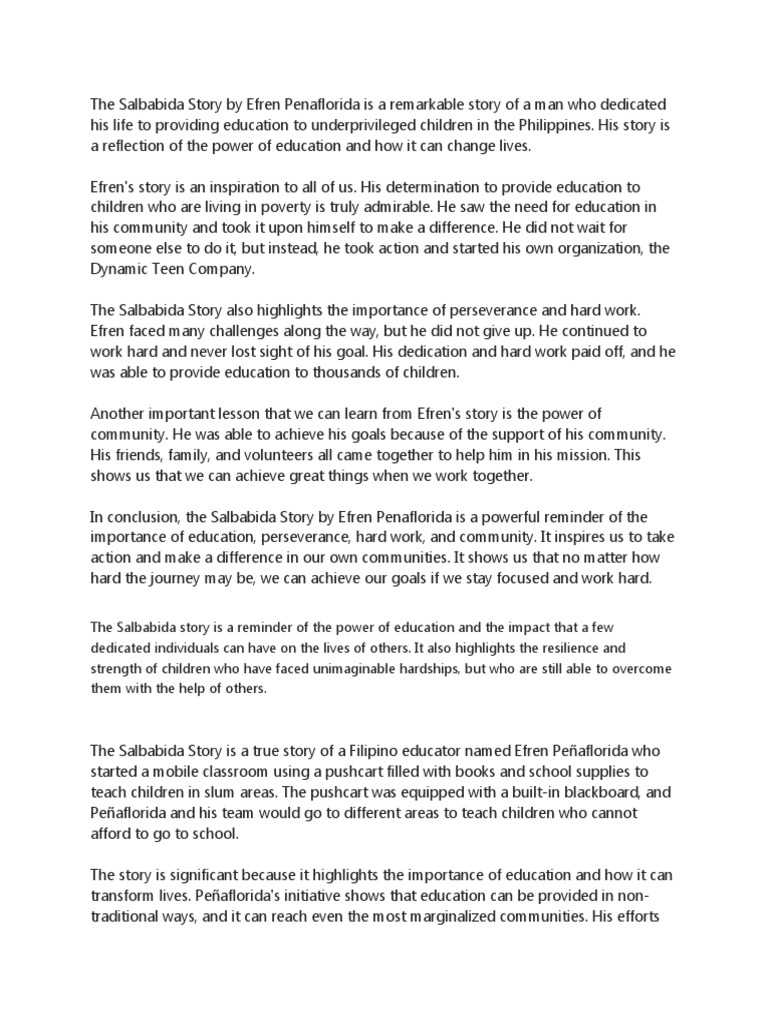 The Salbabida Story by Efren Penaflorida is a remarkable story of a man who dedicated his life to providing education to underprivileged children in the Philippines. His story is a reflection of the power of education and how it can change lives.

Efren's story is an inspiration to all of us. His determination to provide education to children who are living in poverty is truly admirable. He saw the need for education in his community and took it upon himself to make a difference. He did not wait for someone else to do it, but instead, he took action and started his own organization, the Dynamic Teen Company.

The Salbabida Story also highlights the importance of perseverance and hard work. Efren faced many challenges along the way, but he did not give up. He continued to work hard and never lost sight of his goal. His dedication and hard work paid off, and he was able to provide education to thousands of children.

Another important lesson that we can learn from Efren's story is the power of community. He was able to achieve his goals because of the support of his community. His friends, family, and volunteers all came together to help him in his mission. This shows us that we can achieve great things when we work together.

In conclusion, the Salbabida Story by Efren Penaflorida is a powerful reminder of the importance of education, perseverance, hard work, and community. It inspires us to take action and make a difference in our own communities. It shows us that no matter how hard the journey may be, we can achieve our goals if we stay focused and work hard.

The Salbabida story is a reminder of the power of education and the impact that a few dedicated individuals can have on the lives of others. It also highlights the resilience and strength of children who have faced unimaginable hardships, but who are still able to overcome them with the help of others.

The Salbabida Story is a true story of a Filipino educator named Efren Peñaflorida who started a mobile classroom using a pushcart filled with books and school supplies to teach children in slum areas. The pushcart was equipped with a built-in blackboard, and Peñaflorida and his team would go to different areas to teach children who cannot afford to go to school.

The story is significant because it highlights the importance of education and how it can transform lives. Peñaflorida's initiative shows that education can be provided in non-traditional ways, and it can reach even the most marginalized communities. His efforts